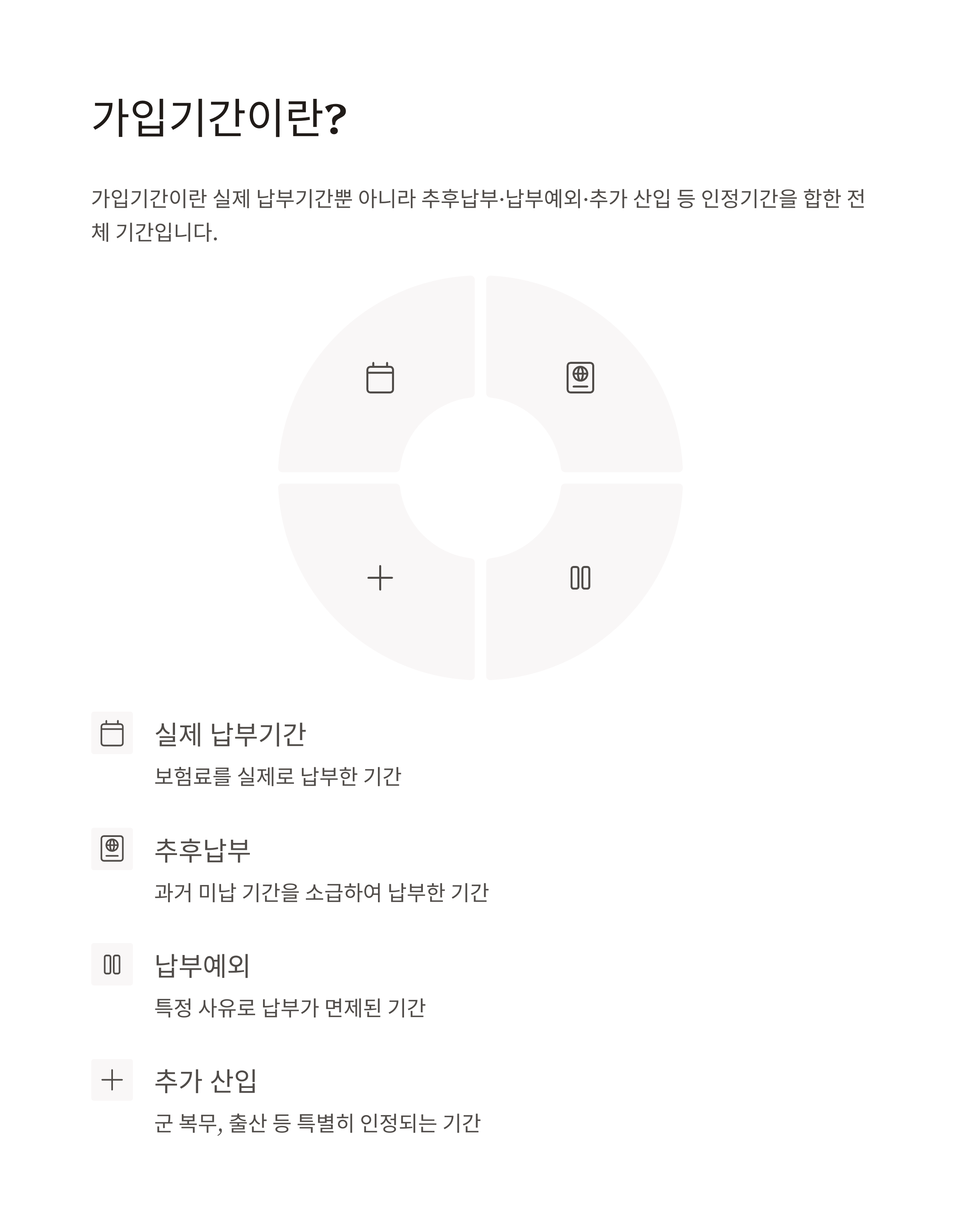 가입기간이란?

가입기간이란 실제 납부기간뿐 아니라 추후납부·납부예외·추가 산입 등 인정기간을 합한 전체 기간입니다.

실제 납부기간

보험료를 실제로 납부한 기간

추후납부

과거 미납 기간을 소급하여 납부한 기간

납부예외

특정 사유로 납부가 면제된 기간

추가 산입

군 복무, 출산 등 특별히 인정되는 기간